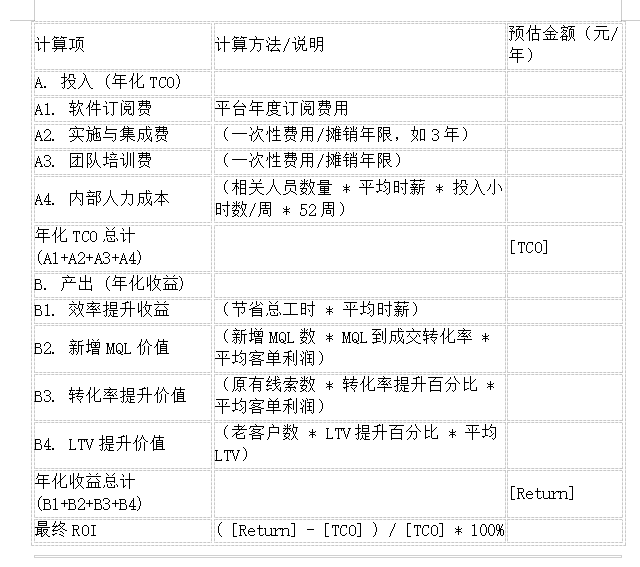 | 计算项 | 计算方法/说明 | 预估金额（元/年） |
|---|---|---|
| A. 投入（年化 TCO） | | |
| A1. 软件订阅费 | 平台年度订阅费用 | |
| A2. 实施与集成费 | （一次性费用/摊销年限，如 3 年） | |
| A3. 团队培训费 | （一次性费用/摊销年限） | |
| A4. 内部人力成本 | （相关人员数量 * 平均时薪 * 投入小时数/周 * 52 周） | |
| 年化 TCO 总计 (A1+A2+A3+A4) | | [TCO] |
| B. 产出（年化收益） | | |
| B1. 效率提升收益 | （节省总工时 * 平均时薪） | |
| B2. 新增 MQL 价值 | （新增 MQL 数 * MQL 到成交转化率 * 平均客单利润） | |
| B3. 转化率提升价值 | （原有线索数 * 转化率提升百分比 * 平均客单利润） | |
| B4. LTV 提升价值 | （老客户数 * LTV 提升百分比 * 平均 LTV） | |
| 年化收益总计 (B1+B2+B3+B4) | | [Return] |
| 最终 ROI | ( [Return] - [TCO] ) / [TCO] * 100% | |